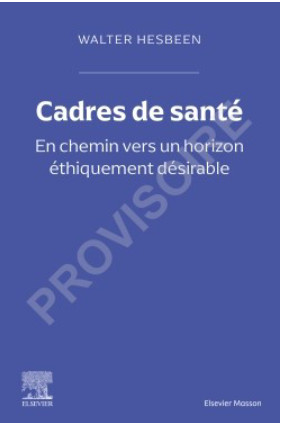 WALTER HESBEEN

Cadres de santé

En chemin vers un horizon éthiquement désirable

PROVISOIRE

ELSEVIER

Elsevier Masson